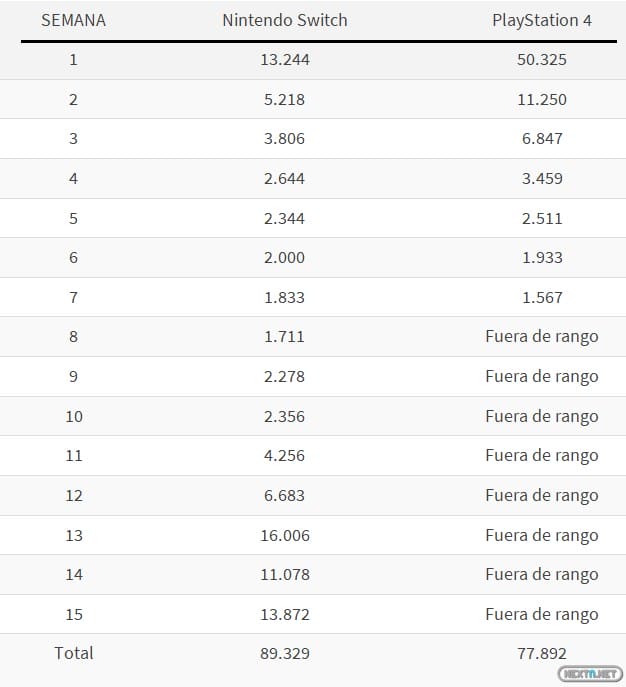 | SEMANA | Nintendo Switch | PlayStation 4 |
|---|---|---|
| 1 | 13.244 | 50.325 |
| 2 | 5.218 | 11.250 |
| 3 | 3.806 | 6.847 |
| 4 | 2.644 | 3.459 |
| 5 | 2.344 | 2.511 |
| 6 | 2.000 | 1.933 |
| 7 | 1.833 | 1.567 |
| 8 | 1.711 | Fuera de rango |
| 9 | 2.278 | Fuera de rango |
| 10 | 2.356 | Fuera de rango |
| 11 | 4.256 | Fuera de rango |
| 12 | 6.683 | Fuera de rango |
| 13 | 16.006 | Fuera de rango |
| 14 | 11.078 | Fuera de rango |
| 15 | 13.872 | Fuera de rango |
| Total | 89.329 | 77.892 |

NEXTN.NET